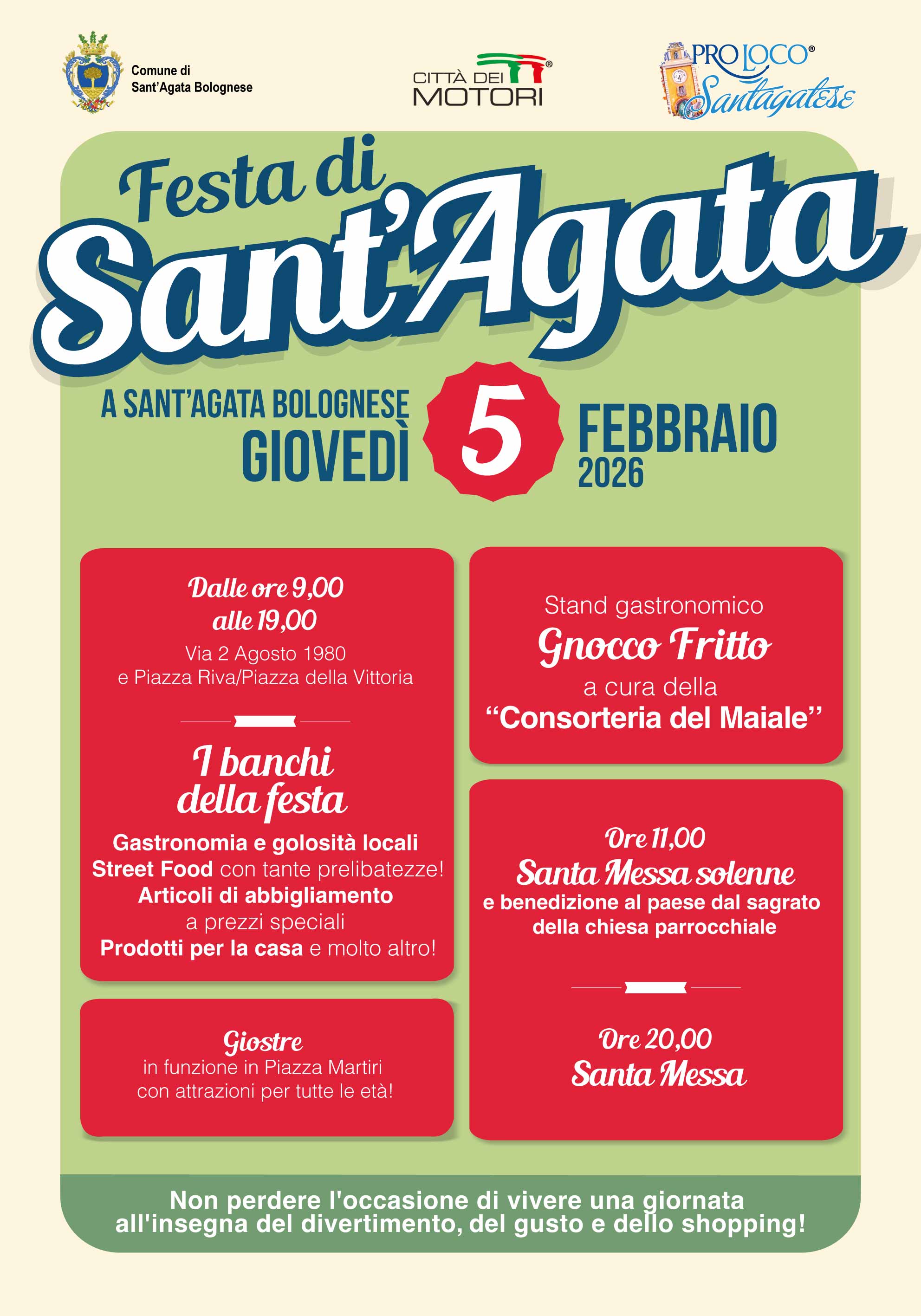 Comune di Sant'Agata Bolognese

CITTÀ DEI MOTORI®

PRO LOCO® Santagatese

Festa di Sant'Agata

A SANT'AGATA BOLOGNESE
GIOVEDÌ 5 FEBBRAIO 2026

Dalle ore 9,00 alle 19,00
Via 2 Agosto 1980
e Piazza Riva/Piazza della Vittoria

I banchi della festa
Gastronomia e golosità locali
Street Food con tante prelibatezze!
Articoli di abbigliamento
a prezzi speciali
Prodotti per la casa e molto altro!

Giostre
in funzione in Piazza Martiri
con attrazioni per tutte le età!

Stand gastronomico
Gnocco Fritto
a cura della
"Consorteria del Maiale"

Ore 11,00
Santa Messa solenne
e benedizione al paese dal sagrato della chiesa parrocchiale

Ore 20,00
Santa Messa

Non perdere l'occasione di vivere una giornata all'insegna del divertimento, del gusto e dello shopping!